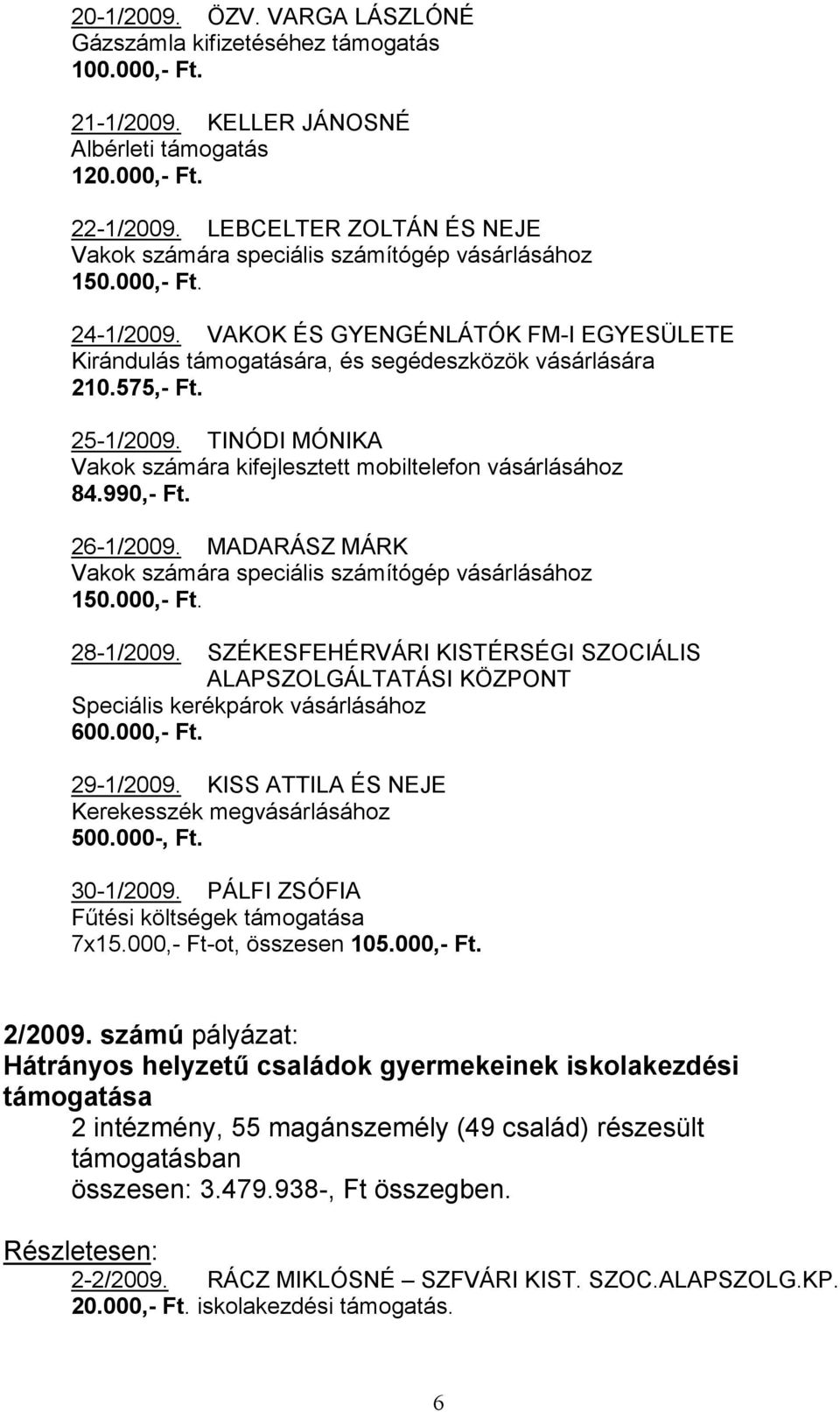 20-1/2009. ÖZV. VARGA LÁSZLÓNÉ
Gázszámla kifizetéséhez támogatás
100.000,- Ft.

21-1/2009. KELLER JÁNOSNÉ
Albérleti támogatás
120.000,- Ft.

22-1/2009. LEBCELTER ZOLTÁN ÉS NEJE
Vakok számára speciális számítógép vásárlásához
150.000,- Ft.

24-1/2009. VAKOK ÉS GYENGÉNLÁTÓK FM-I EGYESÜLETE
Kirándulás támogatására, és segédeszközök vásárlására
210.575,- Ft.

25-1/2009. TINÓDI MÓNIKA
Vakok számára kifejlesztett mobiltelefon vásárlásához
84.990,- Ft.

26-1/2009. MADARÁSZ MÁRK
Vakok számára speciális számítógép vásárlásához
150.000,- Ft.

28-1/2009. SZÉKESFEHÉRVÁRI KISTÉRSÉGI SZOCIÁLIS ALAPSZOLGÁLTATÁSI KÖZPONT
Speciális kerékpárok vásárlásához
600.000,- Ft.

29-1/2009. KISS ATTILA ÉS NEJE
Kerekesszék megvásárlásához
500.000-, Ft.

30-1/2009. PÁLFI ZSÓFIA
Fűtési költségek támogatása
7x15.000,- Ft-ot, összesen 105.000,- Ft.

2/2009. számú pályázat:
Hátrányos helyzetű családok gyermekeinek iskolakezdési támogatása
2 intézmény, 55 magánszemély (49 család) részesült támogatásban
összesen: 3.479.938-, Ft összegben.

Részletesen:
2-2/2009. RÁCZ MIKLÓSNÉ – SZFVÁRI KIST. SZOC.ALAPSZOLG.KP.
20.000,- Ft. iskolakezdési támogatás.

6